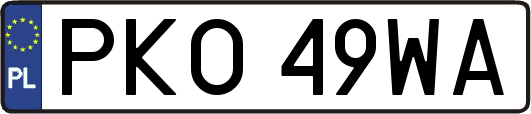 PL
PKO 49WA